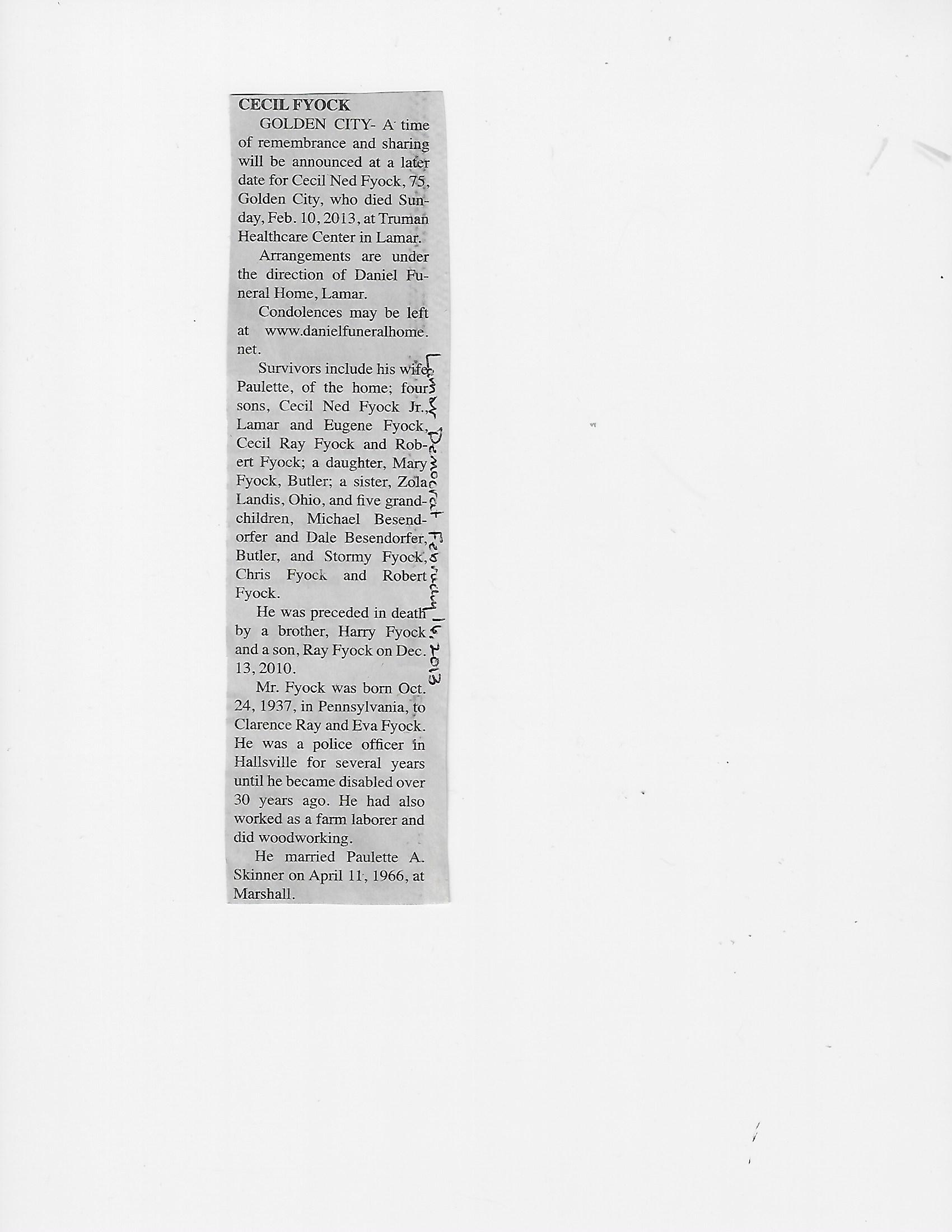 CECIL FYOCK

GOLDEN CITY- A time of remembrance and sharing will be announced at a later date for Cecil Ned Fyock, 75, Golden City, who died Sunday, Feb. 10, 2013, at Truman Healthcare Center in Lamar.

Arrangements are under the direction of Daniel Funeral Home, Lamar.

Condolences may be left at www.danielfuneralhome.net.

Survivors include his wife, Paulette, of the home; four sons, Cecil Ned Fyock Jr., Lamar and Eugene Fyock, Cecil Ray Fyock and Robert Fyock; a daughter, Mary Fyock, Butler; a sister, Zola Landis, Ohio, and five grandchildren, Michael Besendorfer and Dale Besendorfer, Butler, and Stormy Fyock, Chris Fyock and Robert Fyock.

He was preceded in death by a brother, Harry Fyock and a son, Ray Fyock on Dec. 13, 2010.

Mr. Fyock was born Oct. 24, 1937, in Pennsylvania, to Clarence Ray and Eva Fyock. He was a police officer in Hallsville for several years until he became disabled over 30 years ago. He had also worked as a farm laborer and did woodworking.

He married Paulette A. Skinner on April 11, 1966, at Marshall.

Lamar Democrat February 16, 2013